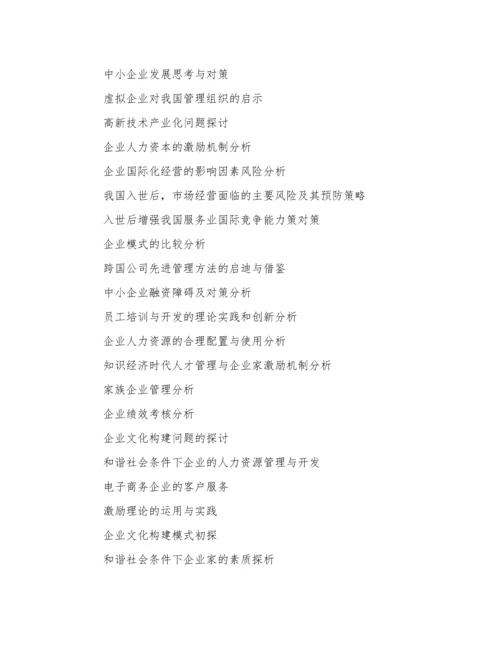 中小企业发展思考与对策

虚拟企业对我国管理组织的启示

高新技术产业化问题探讨

企业人力资本的激励机制分析

企业国际化经营的影响因素风险分析

我国入世后，市场经营面临的主要风险及其预防策略

入世后增强我国服务业国际竞争能力策对策

企业模式的比较分析

跨国公司先进管理方法的启迪与借鉴

中小企业融资障碍及对策分析

员工培训与开发的理论实践和创新分析

企业人力资源的合理配置与使用分析

知识经济时代人才管理与企业家激励机制分析

家族企业管理分析

企业绩效考核分析

企业文化构建问题的探讨

和谐社会条件下企业的人力资源管理与开发

电子商务企业的客户服务

激励理论的运用与实践

企业文化构建模式初探

和谐社会条件下企业家的素质探析